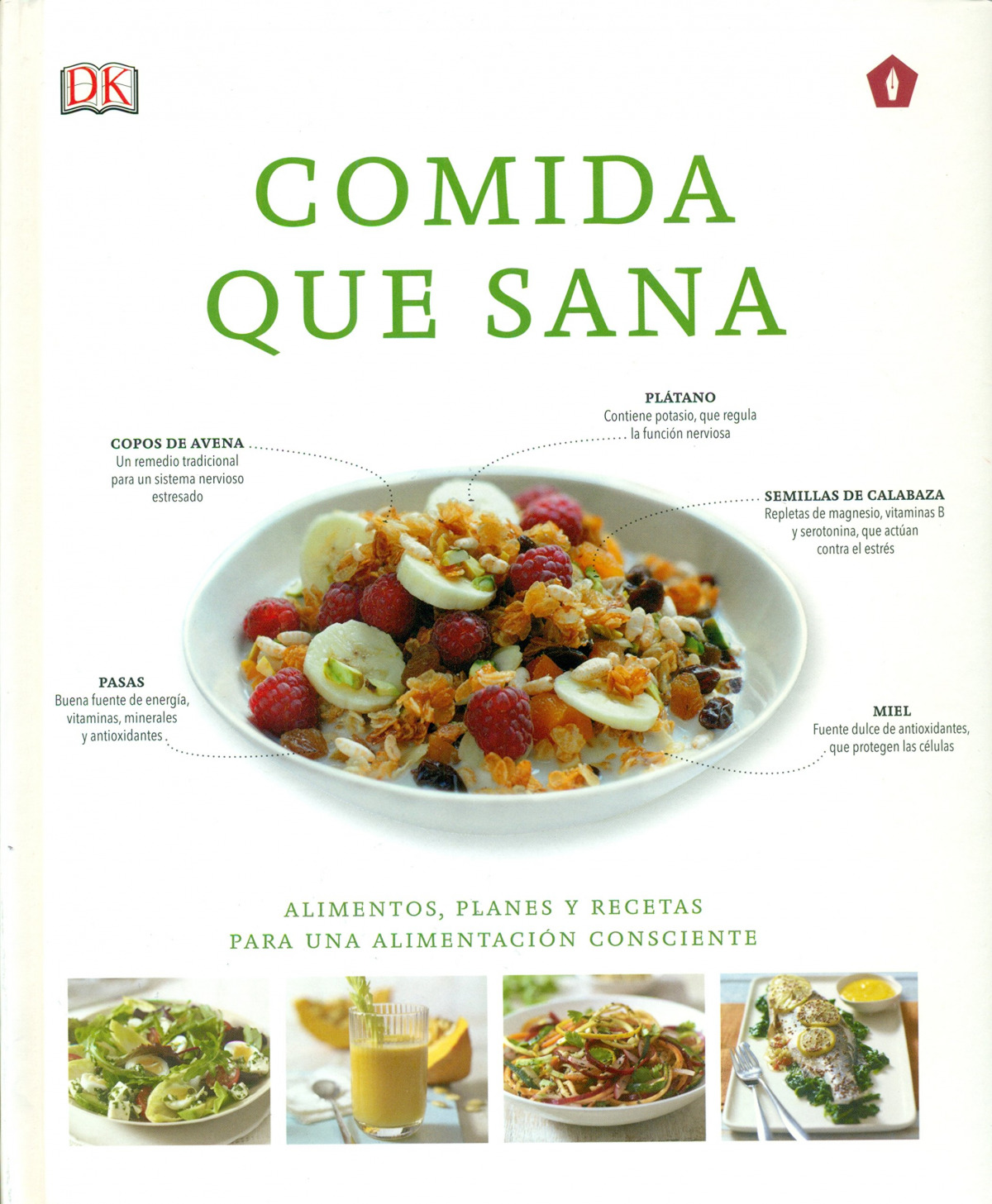 DK

COMIDA
QUE SANA

PLÁTANO
Contiene potasio, que regula la función nerviosa

COPOS DE AVENA
Un remedio tradicional para un sistema nervioso estresado

SEMILLAS DE CALABAZA
Repletas de magnesio, vitaminas B y serotonina, que actúan contra el estrés

PASAS
Buena fuente de energía, vitaminas, minerales y antioxidantes

MIEL
Fuente dulce de antioxidantes, que protegen las células

ALIMENTOS, PLANES Y RECETAS
PARA UNA ALIMENTACIÓN CONSCIENTE